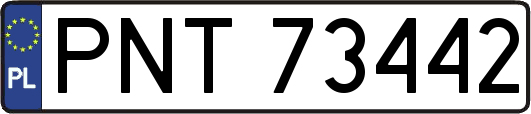 PL
PNT 73442